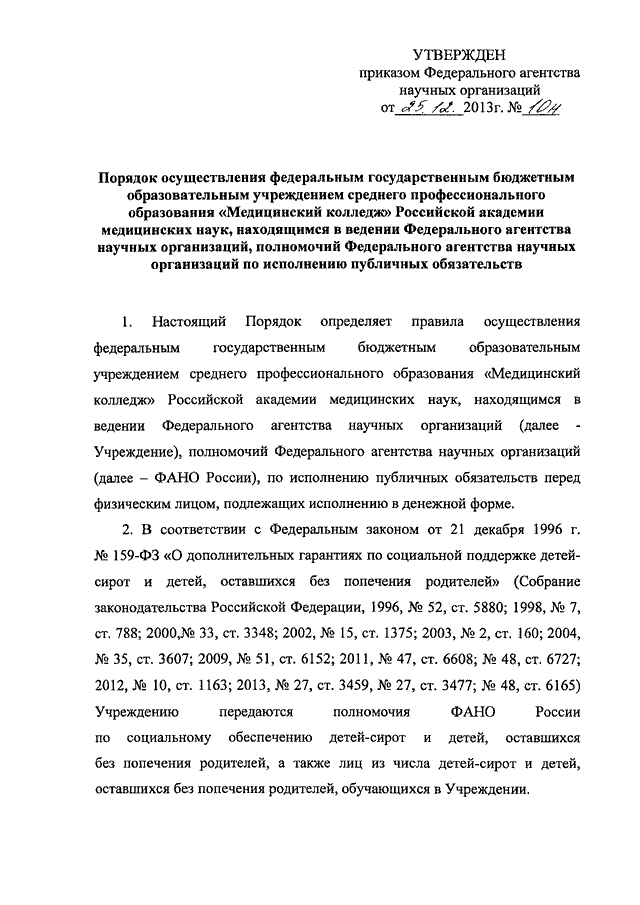 УТВЕРЖДЕН
приказом Федерального агентства научных организаций
от 25.12. 2013г. № 104

Порядок осуществления федеральным государственным бюджетным образовательным учреждением среднего профессионального образования «Медицинский колледж» Российской академии медицинских наук, находящимся в ведении Федерального агентства научных организаций, полномочий Федерального агентства научных организаций по исполнению публичных обязательств

1. Настоящий Порядок определяет правила осуществления федеральным государственным бюджетным образовательным учреждением среднего профессионального образования «Медицинский колледж» Российской академии медицинских наук, находящимся в ведении Федерального агентства научных организаций (далее - Учреждение), полномочий Федерального агентства научных организаций (далее – ФАНО России), по исполнению публичных обязательств перед физическим лицом, подлежащих исполнению в денежной форме.

2. В соответствии с Федеральным законом от 21 декабря 1996 г. № 159-ФЗ «О дополнительных гарантиях по социальной поддержке детей-сирот и детей, оставшихся без попечения родителей» (Собрание законодательства Российской Федерации, 1996, № 52, ст. 5880; 1998, № 7, ст. 788; 2000,№ 33, ст. 3348; 2002, № 15, ст. 1375; 2003, № 2, ст. 160; 2004, № 35, ст. 3607; 2009, № 51, ст. 6152; 2011, № 47, ст. 6608; № 48, ст. 6727; 2012, № 10, ст. 1163; 2013, № 27, ст. 3459, № 27, ст. 3477; № 48, ст. 6165) Учреждению передаются полномочия ФАНО России по социальному обеспечению детей-сирот и детей, оставшихся без попечения родителей, а также лиц из числа детей-сирот и детей, оставшихся без попечения родителей, обучающихся в Учреждении.